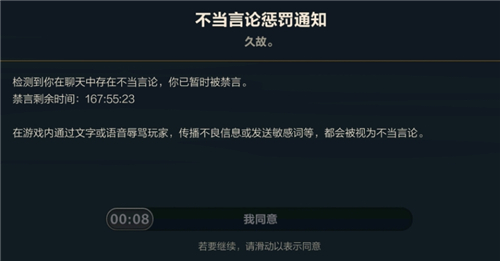 不当言论惩罚通知
久故。

检测到你在聊天中存在不当言论，你已暂时被禁言。
禁言剩余时间：167:55:23

在游戏内通过文字或语音辱骂玩家，传播不良信息或发送敏感词等，都会被视为不当言论。

00:08
我同意

若要继续，请滑动以表示同意